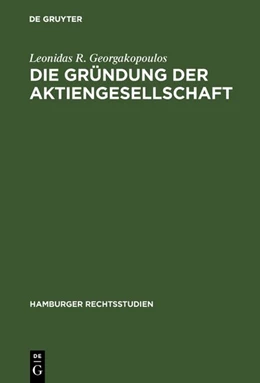 DE GRUYTER

Leonidas R. Georgakopoulos

DIE GRÜNDUNG DER AKTIENGESELLSCHAFT

HAMBURGER RECHTSSTUDIEN

DE
G